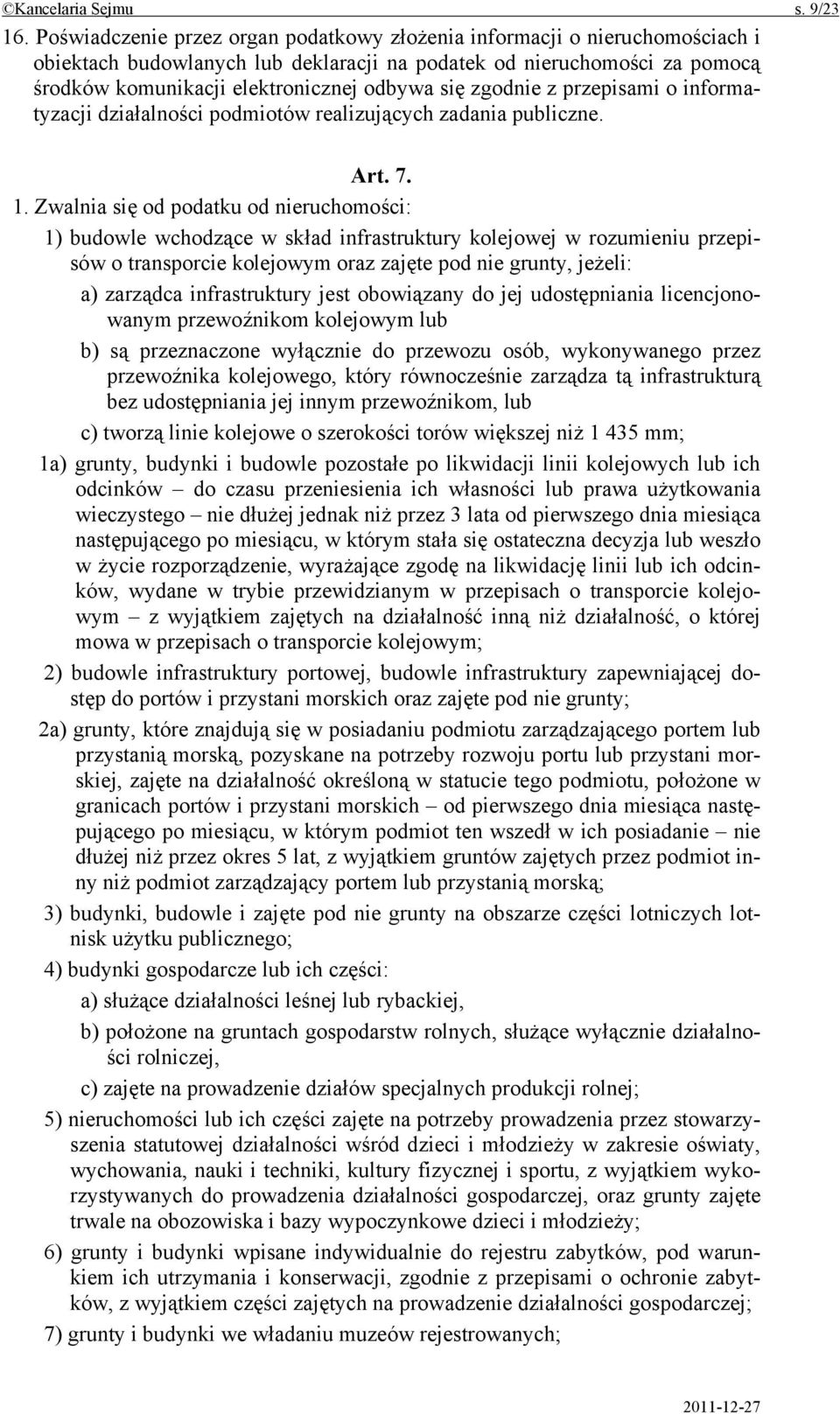 ©Kancelaria Sejmu s. 9/23

16. Poświadczenie przez organ podatkowy złożenia informacji o nieruchomościach i obiektach budowlanych lub deklaracji na podatek od nieruchomości za pomocą środków komunikacji elektronicznej odbywa się zgodnie z przepisami o informatyzacji działalności podmiotów realizujących zadania publiczne.

Art. 7.

1. Zwalnia się od podatku od nieruchomości:

1) budowle wchodzące w skład infrastruktury kolejowej w rozumieniu przepisów o transporcie kolejowym oraz zajęte pod nie grunty, jeżeli:

a) zarządca infrastruktury jest obowiązany do jej udostępniania licencjonowanym przewoźnikom kolejowym lub

b) są przeznaczone wyłącznie do przewozu osób, wykonywanego przez przewoźnika kolejowego, który równocześnie zarządza tą infrastrukturą bez udostępniania jej innym przewoźnikom, lub

c) tworzą linie kolejowe o szerokości torów większej niż 1 435 mm;

1a) grunty, budynki i budowle pozostałe po likwidacji linii kolejowych lub ich odcinków – do czasu przeniesienia ich własności lub prawa użytkowania wieczystego – nie dłużej jednak niż przez 3 lata od pierwszego dnia miesiąca następującego po miesiącu, w którym stała się ostateczna decyzja lub weszło w życie rozporządzenie, wyrażające zgodę na likwidację linii lub ich odcinków, wydane w trybie przewidzianym w przepisach o transporcie kolejowym – z wyjątkiem zajętych na działalność inną niż działalność, o której mowa w przepisach o transporcie kolejowym;

2) budowle infrastruktury portowej, budowle infrastruktury zapewniającej dostęp do portów i przystani morskich oraz zajęte pod nie grunty;

2a) grunty, które znajdują się w posiadaniu podmiotu zarządzającego portem lub przystanią morską, pozyskane na potrzeby rozwoju portu lub przystani morskiej, zajęte na działalność określoną w statucie tego podmiotu, położone w granicach portów i przystani morskich – od pierwszego dnia miesiąca następującego po miesiącu, w którym podmiot ten wszedł w ich posiadanie – nie dłużej niż przez okres 5 lat, z wyjątkiem gruntów zajętych przez podmiot inny niż podmiot zarządzający portem lub przystanią morską;

3) budynki, budowle i zajęte pod nie grunty na obszarze części lotniczych lotnisk użytku publicznego;

4) budynki gospodarcze lub ich części:

a) służące działalności leśnej lub rybackiej,

b) położone na gruntach gospodarstw rolnych, służące wyłącznie działalności rolniczej,

c) zajęte na prowadzenie działów specjalnych produkcji rolnej;

5) nieruchomości lub ich części zajęte na potrzeby prowadzenia przez stowarzyszenia statutowej działalności wśród dzieci i młodzieży w zakresie oświaty, wychowania, nauki i techniki, kultury fizycznej i sportu, z wyjątkiem wykorzystywanych do prowadzenia działalności gospodarczej, oraz grunty zajęte trwale na obozowiska i bazy wypoczynkowe dzieci i młodzieży;

6) grunty i budynki wpisane indywidualnie do rejestru zabytków, pod warunkiem ich utrzymania i konserwacji, zgodnie z przepisami o ochronie zabytków, z wyjątkiem części zajętych na prowadzenie działalności gospodarczej;

7) grunty i budynki we władaniu muzeów rejestrowanych;

2011-12-27